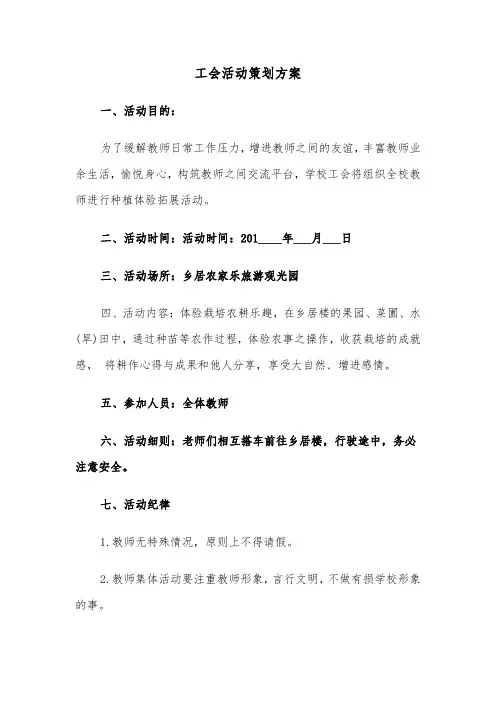 工会活动策划方案

一、活动目的：

为了缓解教师日常工作压力，增进教师之间的友谊，丰富教师业余生活，愉悦身心，构筑教师之间交流平台，学校工会将组织全校教师进行种植体验拓展活动。

二、活动时间：活动时间：201____年___月___日

三、活动场所：乡居农家乐旅游观光园

四、活动内容：体验栽培农耕乐趣，在乡居楼的果园、菜圃、水(旱)田中，通过种苗等农作过程，体验农事之操作，收获栽培的成就感， 将耕作心得与成果和他人分享，享受大自然、增进感情。

五、参加人员：全体教师

六、活动细则：老师们相互搭车前往乡居楼，行驶途中，务必注意安全。

七、活动纪律

1.教师无特殊情况，原则上不得请假。

2.教师集体活动要注重教师形象，言行文明，不做有损学校形象的事。